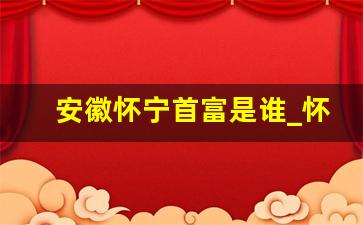 安徽怀宁首富是谁_怀